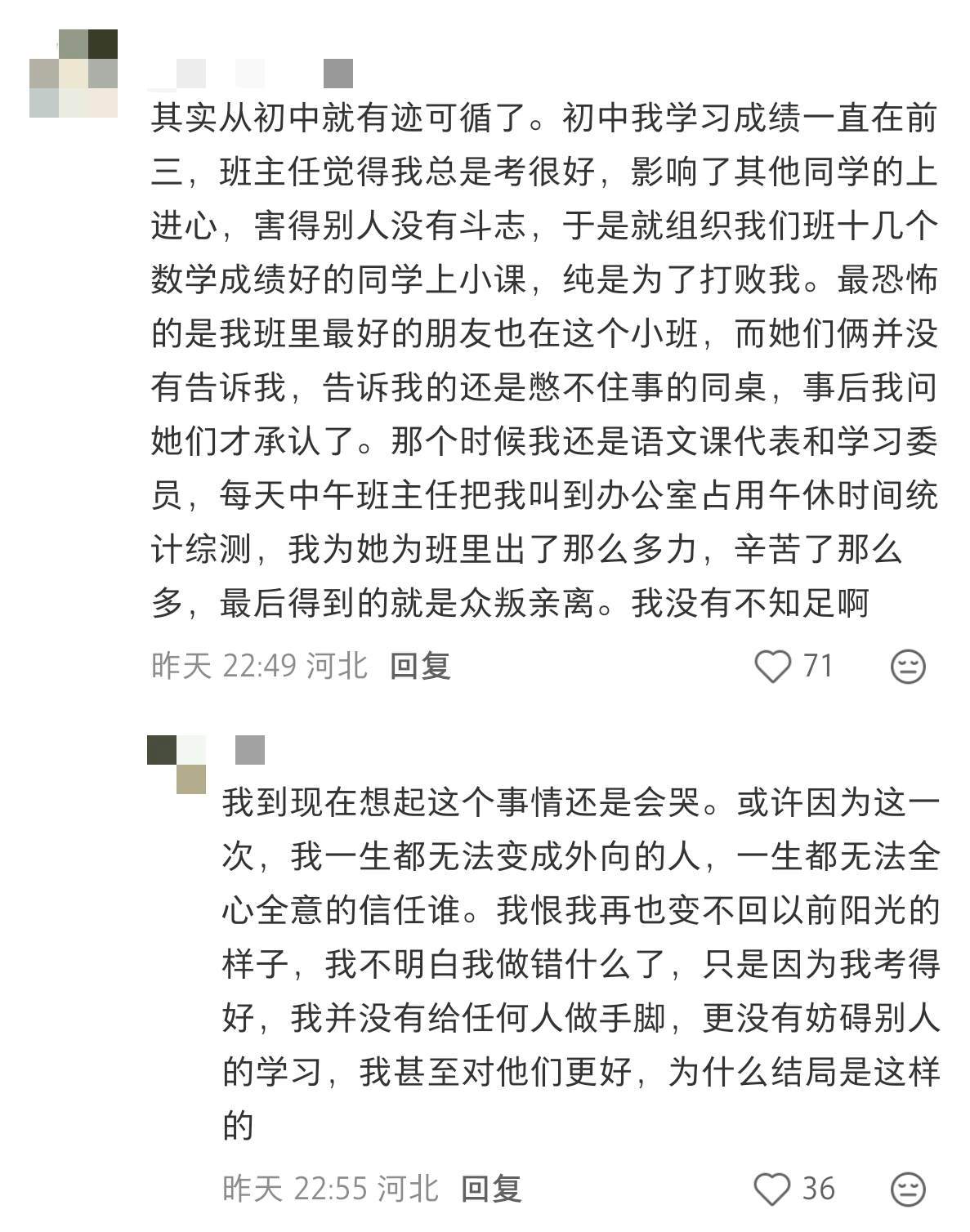 其实从初中就有迹可循了。初中我学习成绩一直在前三，班主任觉得我总是考很好，影响了其他同学的上进心，害得别人没有斗志，于是就组织我们班十几个数学成绩好的同学上小课，纯是为了打败我。最恐怖的是我班里最好的朋友也在这个小班，而她们俩并没有告诉我，告诉我的还是憋不住事的同桌，事后我问她们才承认了。那个时候我还是语文课代表和学习委员，每天中午班主任把我叫到办公室占用午休时间统计综测，我为她为班里出了那么多力，辛苦了那么多，最后得到的就是众叛亲离。我没有不知足啊

昨天 22:49 河北 回复 71

我到现在想起这个事情还是会哭。或许因为这一次，我一生都无法变成外向的人，一生都无法全心全意的信任谁。我恨我再也变不回以前阳光的样子，我不明白我做错什么了，只是因为我考得好，我并没有给任何人做手脚，更没有妨碍别人的学习，我甚至对他们更好，为什么结局是这样的

昨天 22:55 河北 回复 36